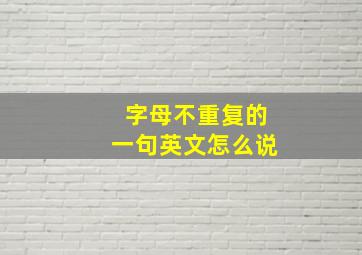 字母不重复的
一句英文怎么说